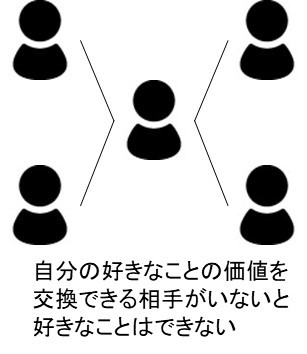 自分の好きなことの価値を交換できる相手がいないと好きなことはできない